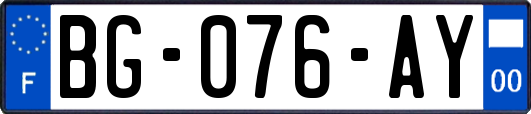 F
BG-076-AY
00